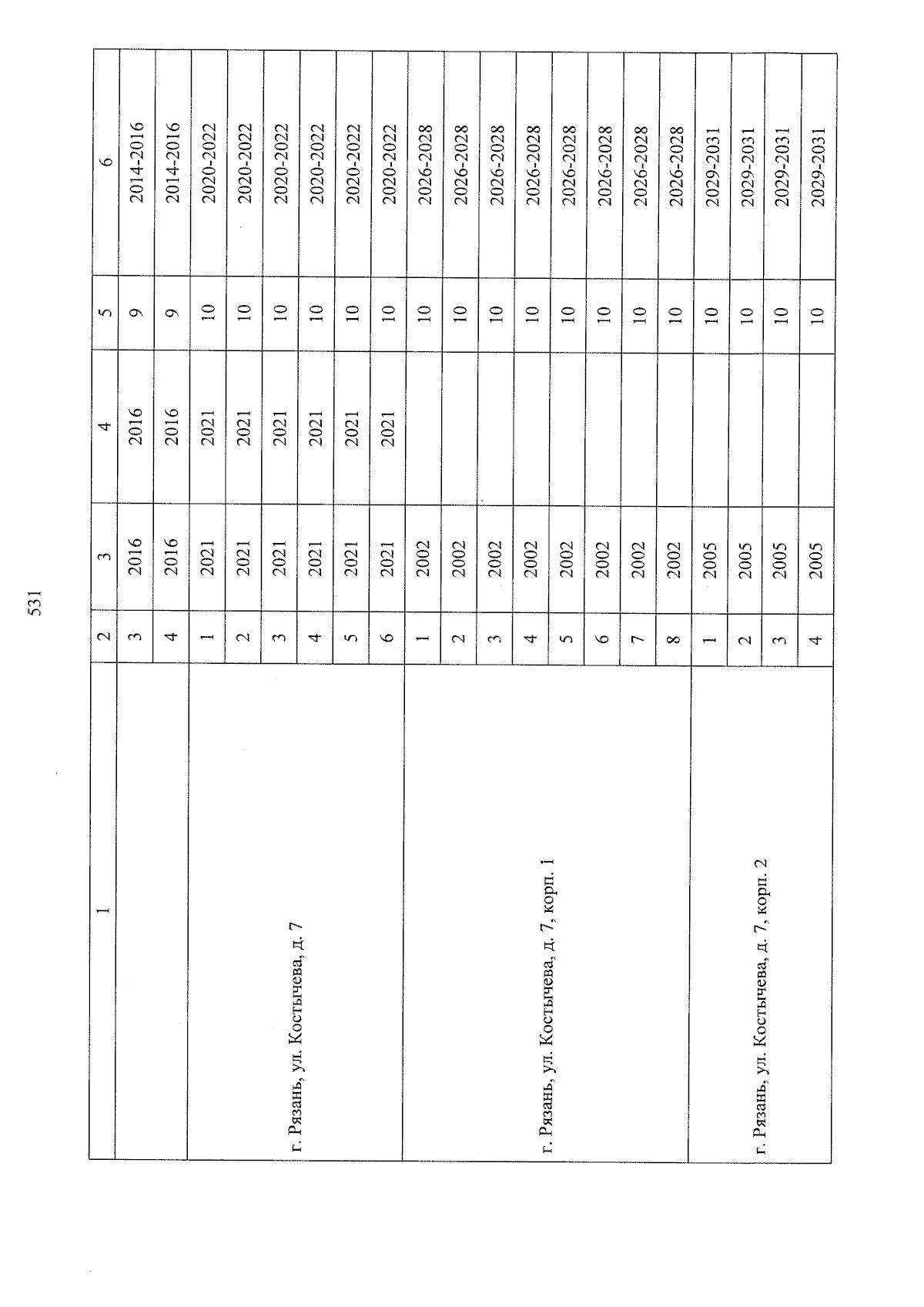 531

| 1 | 2 | 3 | 4 | 5 | 6 |
|---|---|---|---|---|---|
| | 3 | 2016 | 2016 | 9 | 2014-2016 |
| | 4 | 2016 | 2016 | 9 | 2014-2016 |
| г. Рязань, ул. Костычева, д. 7 | 1 | 2021 | 2021 | 10 | 2020-2022 |
| | 2 | 2021 | 2021 | 10 | 2020-2022 |
| | 3 | 2021 | 2021 | 10 | 2020-2022 |
| | 4 | 2021 | 2021 | 10 | 2020-2022 |
| | 5 | 2021 | 2021 | 10 | 2020-2022 |
| | 6 | 2021 | 2021 | 10 | 2020-2022 |
| г. Рязань, ул. Костычева, д. 7, корп. 1 | 1 | 2002 | | 10 | 2026-2028 |
| | 2 | 2002 | | 10 | 2026-2028 |
| | 3 | 2002 | | 10 | 2026-2028 |
| | 4 | 2002 | | 10 | 2026-2028 |
| | 5 | 2002 | | 10 | 2026-2028 |
| | 6 | 2002 | | 10 | 2026-2028 |
| | 7 | 2002 | | 10 | 2026-2028 |
| | 8 | 2002 | | 10 | 2026-2028 |
| г. Рязань, ул. Костычева, д. 7, корп. 2 | 1 | 2005 | | 10 | 2029-2031 |
| | 2 | 2005 | | 10 | 2029-2031 |
| | 3 | 2005 | | 10 | 2029-2031 |
| | 4 | 2005 | | 10 | 2029-2031 |